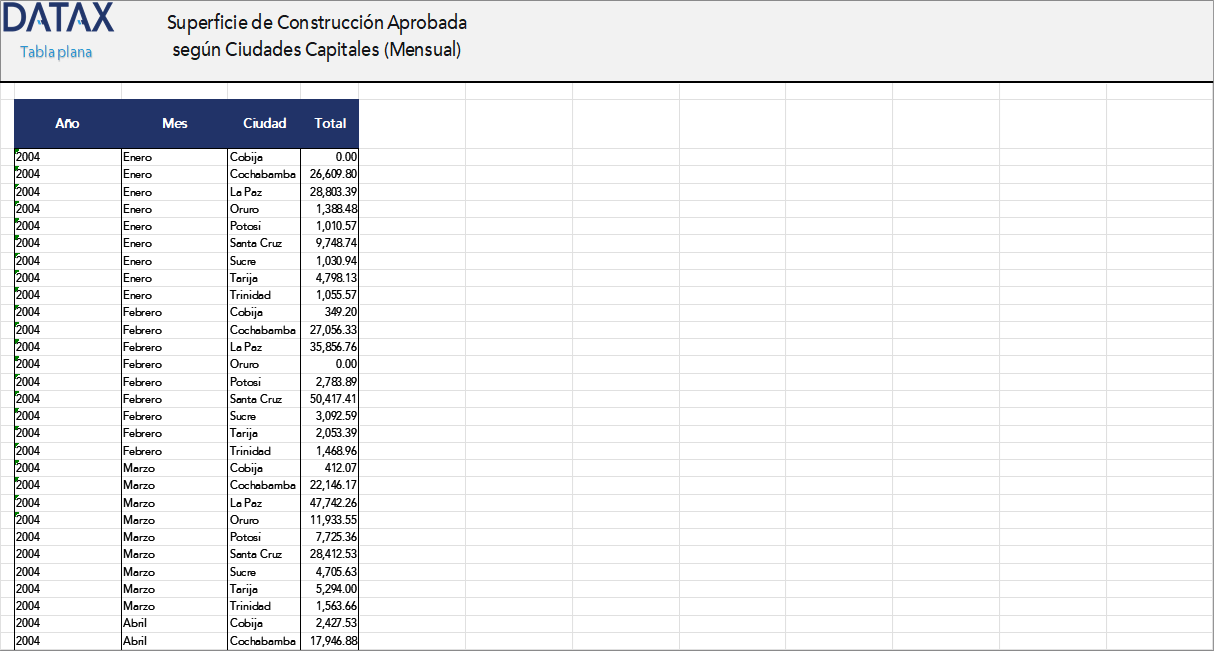 DATAX
Tabla plana

Superficie de Construcción Aprobada
según Ciudades Capitales (Mensual)

| Año | Mes | Ciudad | Total |
|---|---|---|---|
| 2004 | Enero | Cobija | 0.00 |
| 2004 | Enero | Cochabamba | 26,609.80 |
| 2004 | Enero | La Paz | 28,803.39 |
| 2004 | Enero | Oruro | 1,388.48 |
| 2004 | Enero | Potosi | 1,010.57 |
| 2004 | Enero | Santa Cruz | 9,748.74 |
| 2004 | Enero | Sucre | 1,030.94 |
| 2004 | Enero | Tarija | 4,798.13 |
| 2004 | Enero | Trinidad | 1,055.57 |
| 2004 | Febrero | Cobija | 349.20 |
| 2004 | Febrero | Cochabamba | 27,056.33 |
| 2004 | Febrero | La Paz | 35,856.76 |
| 2004 | Febrero | Oruro | 0.00 |
| 2004 | Febrero | Potosi | 2,783.89 |
| 2004 | Febrero | Santa Cruz | 50,417.41 |
| 2004 | Febrero | Sucre | 3,092.59 |
| 2004 | Febrero | Tarija | 2,053.39 |
| 2004 | Febrero | Trinidad | 1,468.96 |
| 2004 | Marzo | Cobija | 412.07 |
| 2004 | Marzo | Cochabamba | 22,146.17 |
| 2004 | Marzo | La Paz | 47,742.26 |
| 2004 | Marzo | Oruro | 11,933.55 |
| 2004 | Marzo | Potosi | 7,725.36 |
| 2004 | Marzo | Santa Cruz | 28,412.53 |
| 2004 | Marzo | Sucre | 4,705.63 |
| 2004 | Marzo | Tarija | 5,294.00 |
| 2004 | Marzo | Trinidad | 1,563.66 |
| 2004 | Abril | Cobija | 2,427.53 |
| 2004 | Abril | Cochabamba | 17,946.88 |